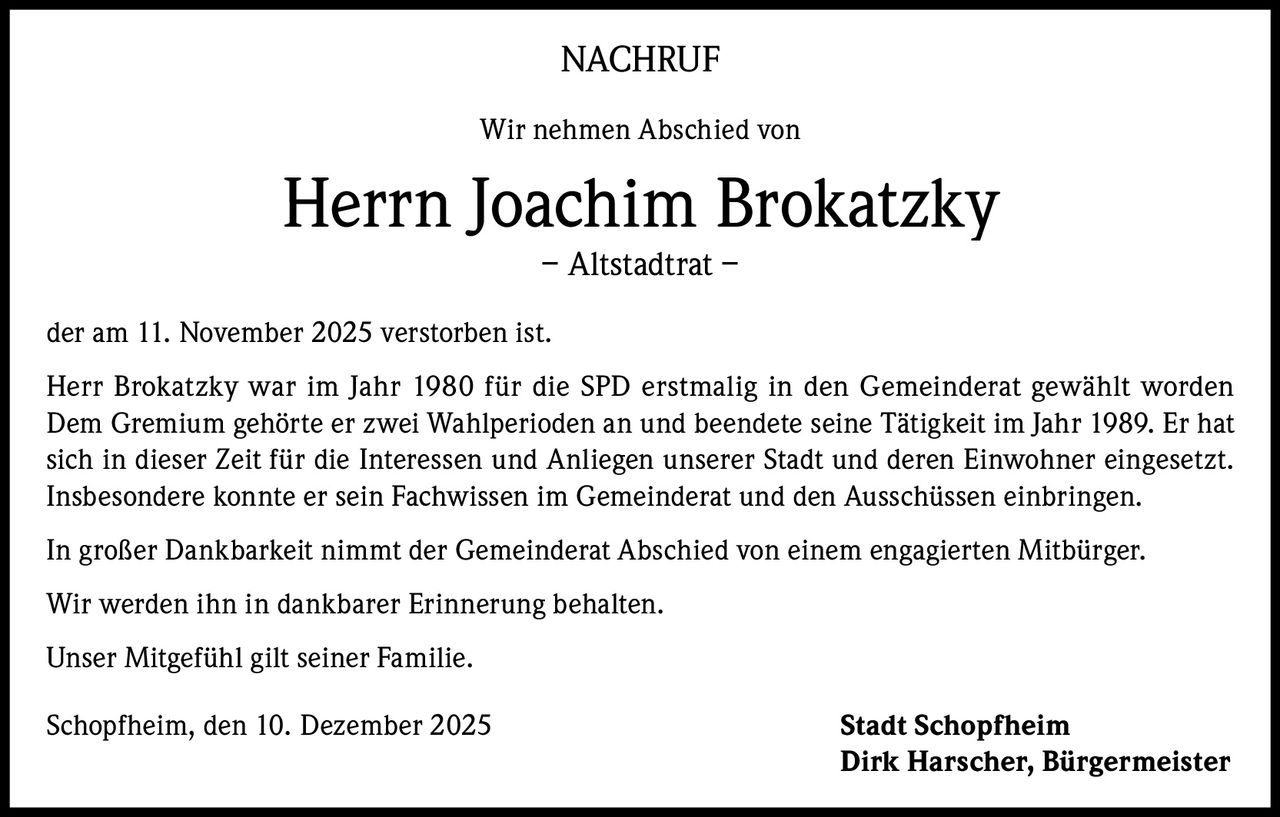 NACHRUF

Wir nehmen Abschied von

Herrn Joachim Brokatzky

– Altstadtrat –

der am 11. November 2025 verstorben ist.

Herr Brokatzky war im Jahr 1980 für die SPD erstmalig in den Gemeinderat gewählt worden Dem Gremium gehörte er zwei Wahlperioden an und beendete seine Tätigkeit im Jahr 1989. Er hat sich in dieser Zeit für die Interessen und Anliegen unserer Stadt und deren Einwohner eingesetzt. Insbesondere konnte er sein Fachwissen im Gemeinderat und den Ausschüssen einbringen.

In großer Dankbarkeit nimmt der Gemeinderat Abschied von einem engagierten Mitbürger.

Wir werden ihn in dankbarer Erinnerung behalten.

Unser Mitgefühl gilt seiner Familie.

Schopfheim, den 10. Dezember 2025

Stadt Schopfheim
Dirk Harscher, Bürgermeister